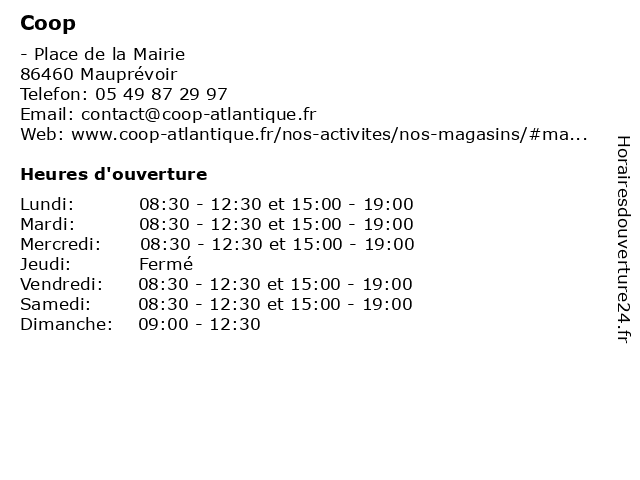 Coop

- Place de la Mairie
86460 Mauprévoir
Telefon: 05 49 87 29 97
Email: contact@coop-atlantique.fr
Web: www.coop-atlantique.fr/nos-activites/nos-magasins/#ma...

Heures d'ouverture

| | |
|---|---|
| Lundi: | 08:30 - 12:30 et 15:00 - 19:00 |
| Mardi: | 08:30 - 12:30 et 15:00 - 19:00 |
| Mercredi: | 08:30 - 12:30 et 15:00 - 19:00 |
| Jeudi: | Fermé |
| Vendredi: | 08:30 - 12:30 et 15:00 - 19:00 |
| Samedi: | 08:30 - 12:30 et 15:00 - 19:00 |
| Dimanche: | 09:00 - 12:30 |

Horairesdouverture24.fr